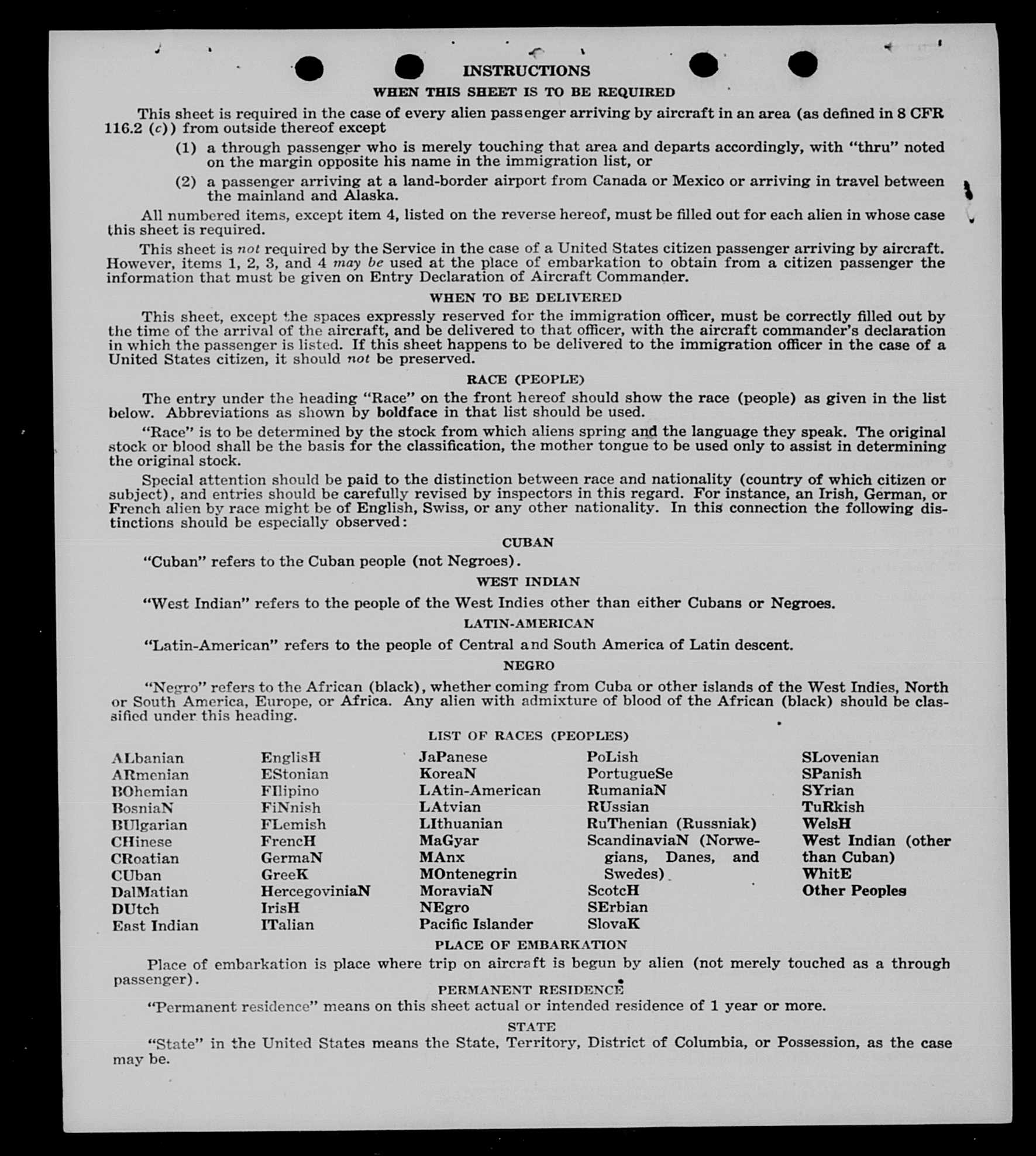 INSTRUCTIONS

WHEN THIS SHEET IS TO BE REQUIRED

This sheet is required in the case of every alien passenger arriving by aircraft in an area (as defined in 8 CFR 116.2 (c)) from outside thereof except

(1) a through passenger who is merely touching that area and departs accordingly, with "thru" noted on the margin opposite his name in the immigration list, or

(2) a passenger arriving at a land-border airport from Canada or Mexico or arriving in travel between the mainland and Alaska.

All numbered items, except item 4, listed on the reverse hereof, must be filled out for each alien in whose case this sheet is required.

This sheet is not required by the Service in the case of a United States citizen passenger arriving by aircraft. However, items 1, 2, 3, and 4 may be used at the place of embarkation to obtain from a citizen passenger the information that must be given on Entry Declaration of Aircraft Commander.

WHEN TO BE DELIVERED

This sheet, except the spaces expressly reserved for the immigration officer, must be correctly filled out by the time of the arrival of the aircraft, and be delivered to that officer, with the aircraft commander's declaration in which the passenger is listed. If this sheet happens to be delivered to the immigration officer in the case of a United States citizen, it should not be preserved.

RACE (PEOPLE)

The entry under the heading "Race" on the front hereof should show the race (people) as given in the list below. Abbreviations as shown by boldface in that list should be used.

"Race" is to be determined by the stock from which aliens spring and the language they speak. The original stock or blood shall be the basis for the classification, the mother tongue to be used only to assist in determining the original stock.

Special attention should be paid to the distinction between race and nationality (country of which citizen or subject), and entries should be carefully revised by inspectors in this regard. For instance, an Irish, German, or French alien by race might be of English, Swiss, or any other nationality. In this connection the following distinctions should be especially observed:

CUBAN

"Cuban" refers to the Cuban people (not Negroes).

WEST INDIAN

"West Indian" refers to the people of the West Indies other than either Cubans or Negroes.

LATIN-AMERICAN

"Latin-American" refers to the people of Central and South America of Latin descent.

NEGRO

"Negro" refers to the African (black), whether coming from Cuba or other islands of the West Indies, North or South America, Europe, or Africa. Any alien with admixture of blood of the African (black) should be classified under this heading.

LIST OF RACES (PEOPLES)

ALbanian
ARmenian
BOhemian
BosniaN
BUlgarian
CHinese
CRoatian
CUban
DalMatian
DUtch
East Indian

EnglisH
EStonian
FIlipino
FiNnish
FLemish
FrencH
GermaN
GreeK
HercegoviniaN
IrisH
ITalian

JaPanese
KoreaN
LAtin-American
LAtvian
LIthuanian
MaGyar
MAnx
MOntenegrin
MoraviaN
NEgro
Pacific Islander

PoLish
PortugueSe
RumaniaN
RUssian
RuThenian (Russniak)
ScandinaviaN (Norwegians, Danes, and Swedes)
ScotcH
SErbian
SlovaK

SLovenian
SPanish
SYrian
TuRkish
WelsH
West Indian (other than Cuban)
WhitE
Other Peoples

PLACE OF EMBARKATION

Place of embarkation is place where trip on aircraft is begun by alien (not merely touched as a through passenger).

PERMANENT RESIDENCE

"Permanent residence" means on this sheet actual or intended residence of 1 year or more.

STATE

"State" in the United States means the State, Territory, District of Columbia, or Possession, as the case may be.